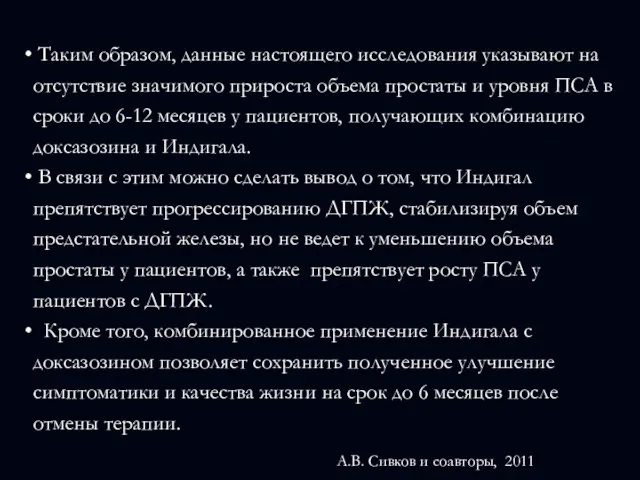 • Таким образом, данные настоящего исследования указывают на отсутствие значимого прироста объема простаты и уровня ПСА в сроки до 6-12 месяцев у пациентов, получающих комбинацию доксазозина и Индигала.

• В связи с этим можно сделать вывод о том, что Индигал препятствует прогрессированию ДГПЖ, стабилизируя объем предстательной железы, но не ведет к уменьшению объема простаты у пациентов, а также препятствует росту ПСА у пациентов с ДГПЖ.

• Кроме того, комбинированное применение Индигала с доксазозином позволяет сохранить полученное улучшение симптоматики и качества жизни на срок до 6 месяцев после отмены терапии.

А.В. Сивков и соавторы, 2011